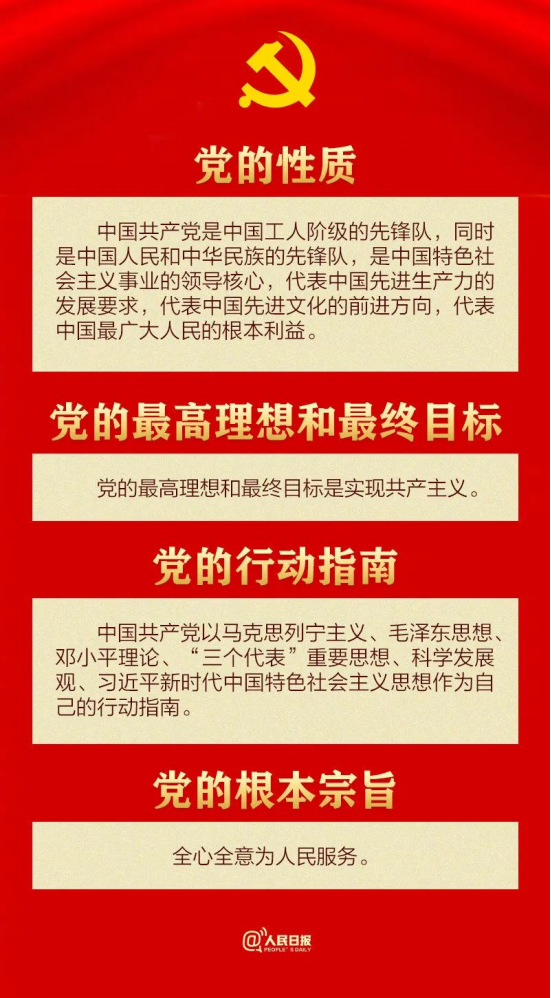 党的性质

中国共产党是中国工人阶级的先锋队，同时是中国人民和中华民族的先锋队，是中国特色社会主义事业的领导核心，代表中国先进生产力的发展要求，代表中国先进文化的前进方向，代表中国最广大人民的根本利益。

党的最高理想和最终目标

党的最高理想和最终目标是实现共产主义。

党的行动指南

中国共产党以马克思列宁主义、毛泽东思想、邓小平理论、“三个代表”重要思想、科学发展观、习近平新时代中国特色社会主义思想作为自己的行动指南。

党的根本宗旨

全心全意为人民服务。

@人民日报
PEOPLE'S DAILY